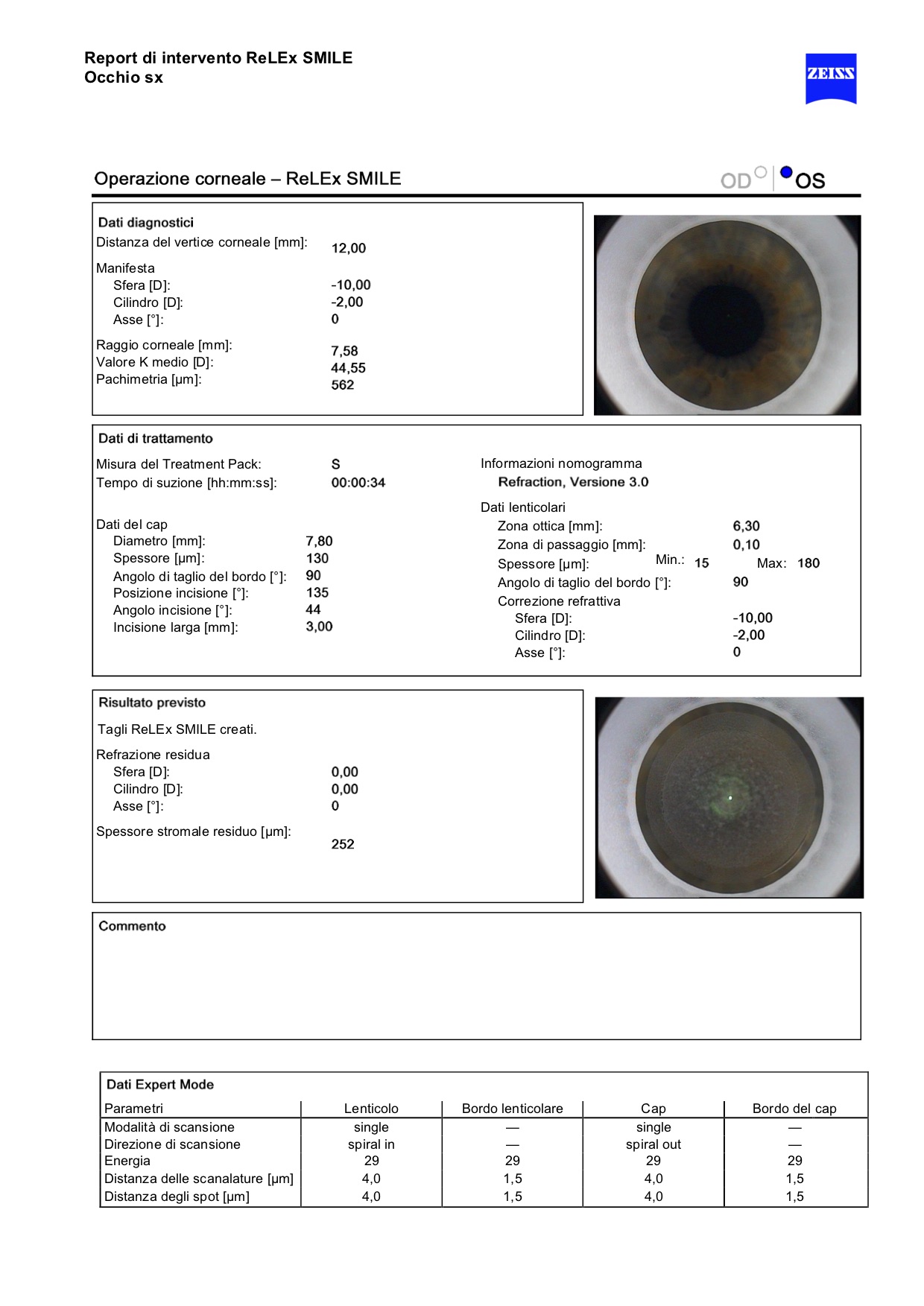 Report di intervento ReLEx SMILE
Occhio sx

ZEISS

Operazione corneale – ReLEx SMILE

OD OS

Dati diagnostici
Distanza del vertice corneale [mm]: 12,00
Manifesta
Sfera [D]: -10,00
Cilindro [D]: -2,00
Asse [°]: 0
Raggio corneale [mm]: 7,58
Valore K medio [D]: 44,55
Pachimetria [µm]: 562

Dati di trattamento
Misura del Treatment Pack: S
Tempo di suzione [hh:mm:ss]: 00:00:34

Dati del cap
Diametro [mm]: 7,80
Spessore [µm]: 130
Angolo di taglio del bordo [°]: 90
Posizione incisione [°]: 135
Angolo incisione [°]: 44
Incisione larga [mm]: 3,00

Informazioni nomogramma
Refraction, Versione 3.0

Dati lenticolari
Zona ottica [mm]: 6,30
Zona di passaggio [mm]: 0,10
Spessore [µm]: Min.: 15 Max: 180
Angolo di taglio del bordo [°]: 90
Correzione refrattiva
Sfera [D]: -10,00
Cilindro [D]: -2,00
Asse [°]: 0

Risultato previsto
Tagli ReLEx SMILE creati.
Refrazione residua
Sfera [D]: 0,00
Cilindro [D]: 0,00
Asse [°]: 0
Spessore stromale residuo [µm]: 252

Commento

Dati Expert Mode
| Parametri | Lenticolo | Bordo lenticolare | Cap | Bordo del cap |
|---|---|---|---|---|
| Modalità di scansione | single | — | single | — |
| Direzione di scansione | spiral in | — | spiral out | — |
| Energia | 29 | 29 | 29 | 29 |
| Distanza delle scanalature [µm] | 4,0 | 1,5 | 4,0 | 1,5 |
| Distanza degli spot [µm] | 4,0 | 1,5 | 4,0 | 1,5 |